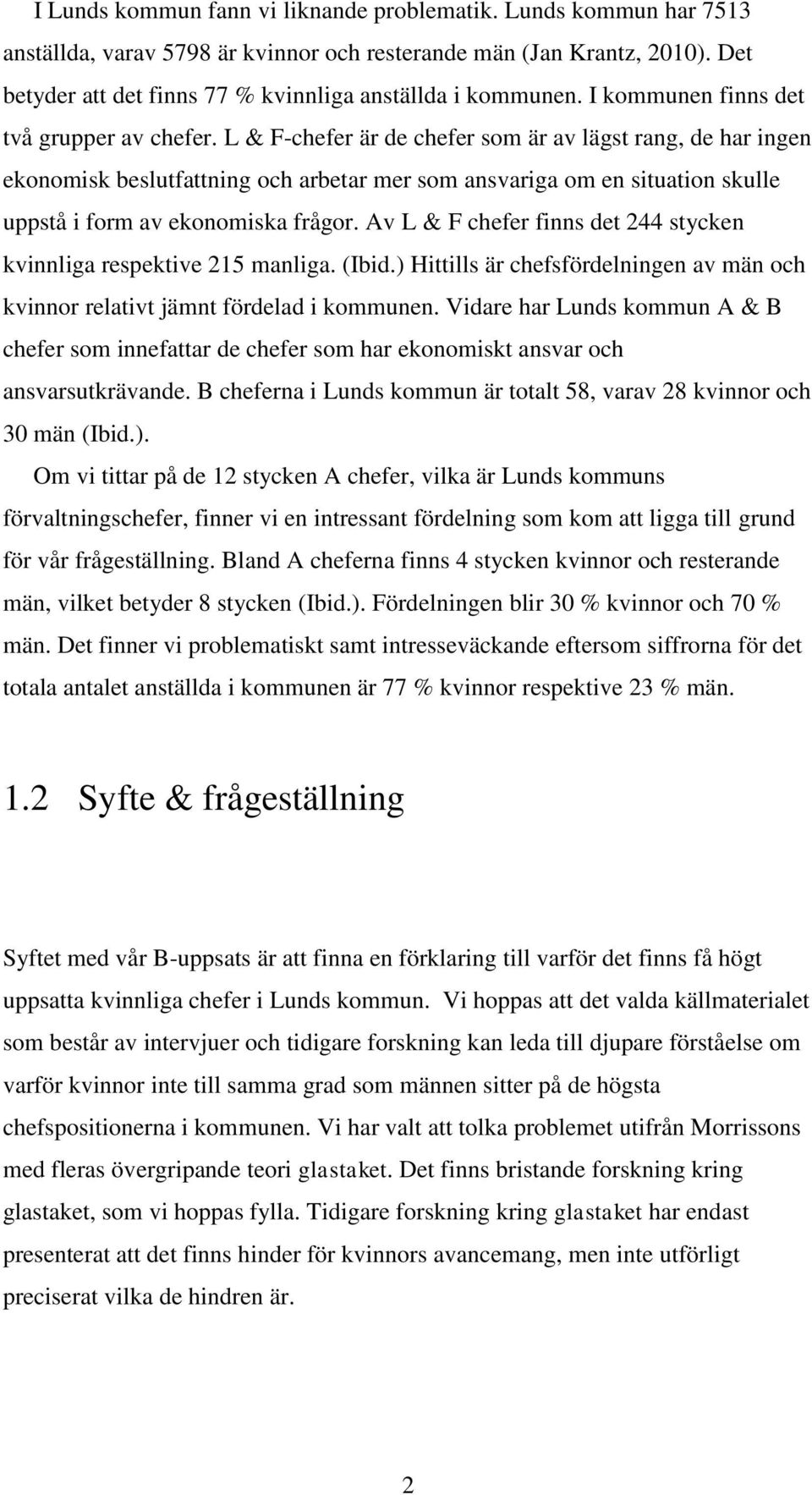 I Lunds kommun fann vi liknande problematik. Lunds kommun har 7513 anställda, varav 5798 är kvinnor och resterande män (Jan Krantz, 2010). Det betyder att det finns 77 % kvinnliga anställda i kommunen. I kommunen finns det två grupper av chefer. L & F-chefer är de chefer som är av lägst rang, de har ingen ekonomisk beslutfattning och arbetar mer som ansvariga om en situation skulle uppstå i form av ekonomiska frågor. Av L & F chefer finns det 244 stycken kvinnliga respektive 215 manliga. (Ibid.) Hittills är chefsfördelningen av män och kvinnor relativt jämnt fördelad i kommunen. Vidare har Lunds kommun A & B chefer som innefattar de chefer som har ekonomiskt ansvar och ansvarsutkrävande. B cheferna i Lunds kommun är totalt 58, varav 28 kvinnor och 30 män (Ibid.).

Om vi tittar på de 12 stycken A chefer, vilka är Lunds kommuns förvaltningschefer, finner vi en intressant fördelning som kom att ligga till grund för vår frågeställning. Bland A cheferna finns 4 stycken kvinnor och resterande män, vilket betyder 8 stycken (Ibid.). Fördelningen blir 30 % kvinnor och 70 % män. Det finner vi problematiskt samt intresseväckande eftersom siffrorna för det totala antalet anställda i kommunen är 77 % kvinnor respektive 23 % män.

1.2 Syfte & frågeställning

Syftet med vår B-uppsats är att finna en förklaring till varför det finns få högt uppsatta kvinnliga chefer i Lunds kommun. Vi hoppas att det valda källmaterialet som består av intervjuer och tidigare forskning kan leda till djupare förståelse om varför kvinnor inte till samma grad som männen sitter på de högsta chefspositionerna i kommunen. Vi har valt att tolka problemet utifrån Morrissons med fleras övergripande teori glastaket. Det finns bristande forskning kring glastaket, som vi hoppas fylla. Tidigare forskning kring glastaket har endast presenterat att det finns hinder för kvinnors avancemang, men inte utförligt preciserat vilka de hindren är.

2